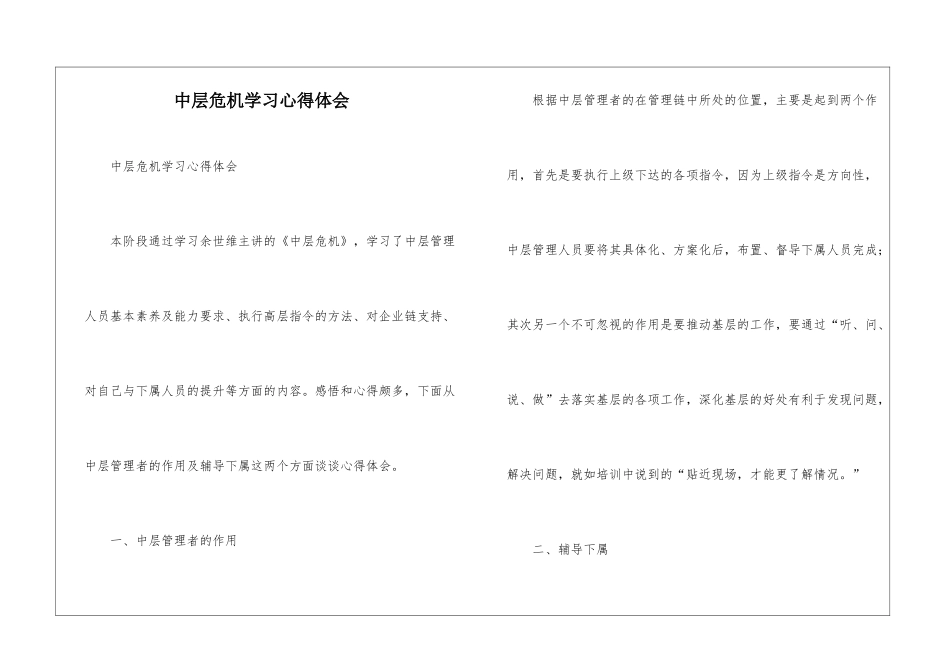 中层危机学习心得体会

中层危机学习心得体会

本阶段通过学习余世维主讲的《中层危机》，学习了中层管理人员基本素养及能力要求、执行高层指令的方法、对企业链支持、对自己与下属人员的提升等方面的内容。感悟和心得颇多，下面从中层管理者的作用及辅导下属这两个方面谈谈心得体会。

一、中层管理者的作用

根据中层管理者的在管理链中所处的位置，主要是起到两个作用，首先是要执行上级下达的各项指令，因为上级指令是方向性，中层管理人员要将其具体化、方案化后，布置、督导下属人员完成；其次另一个不可忽视的作用是要推动基层的工作，要通过“听、问、说、做”去落实基层的各项工作，深化基层的好处有利于发现问题，解决问题，就如培训中说到的“贴近现场，才能更了解情况。”

二、辅导下属